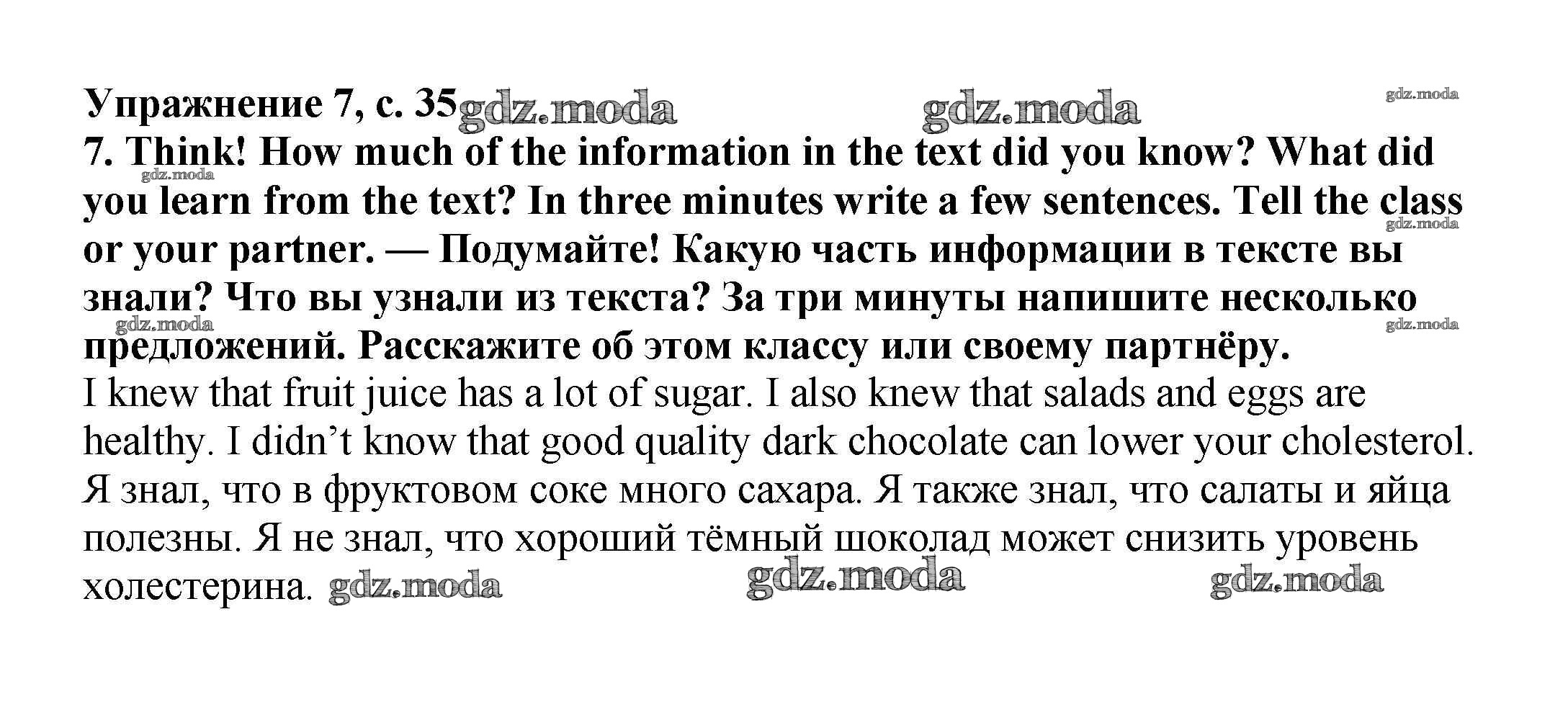 Упражнение 7, с. 35

7. Think! How much of the information in the text did you know? What did you learn from the text? In three minutes write a few sentences. Tell the class or your partner. — Подумайте! Какую часть информации в тексте вы знали? Что вы узнали из текста? За три минуты напишите несколько предложений. Расскажите об этом классу или своему партнёру.

I knew that fruit juice has a lot of sugar. I also knew that salads and eggs are healthy. I didn't know that good quality dark chocolate can lower your cholesterol.

Я знал, что в фруктовом соке много сахара. Я также знал, что салаты и яйца полезны. Я не знал, что хороший тёмный шоколад может снизить уровень холестерина.

gdz.moda